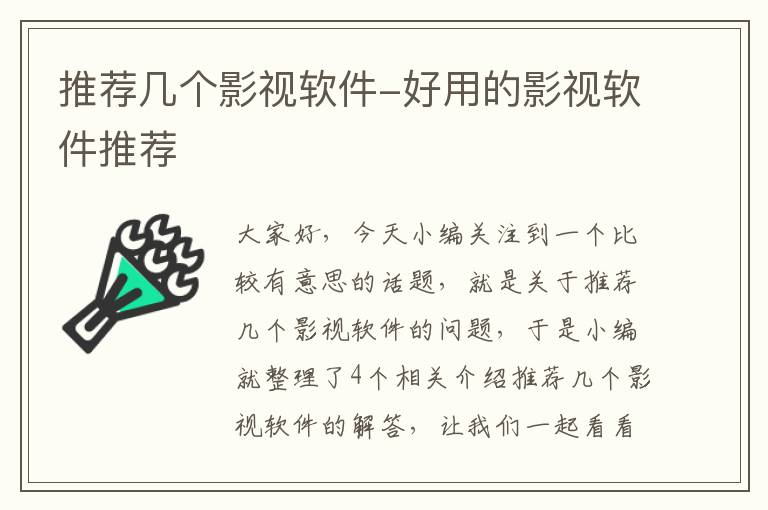 推荐几个影视软件–好用的影视软件推荐

大家好，今天小编关注到一个比较有意思的话题，就是关于推荐几个影视软件的问题，于是小编就整理了4个相关介绍推荐几个影视软件的解答，让我们一起看看